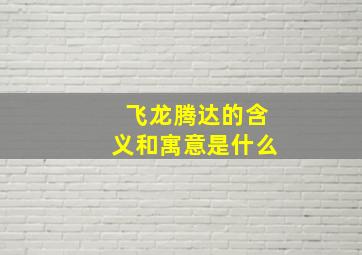 飞龙腾达的含义和寓意是什么